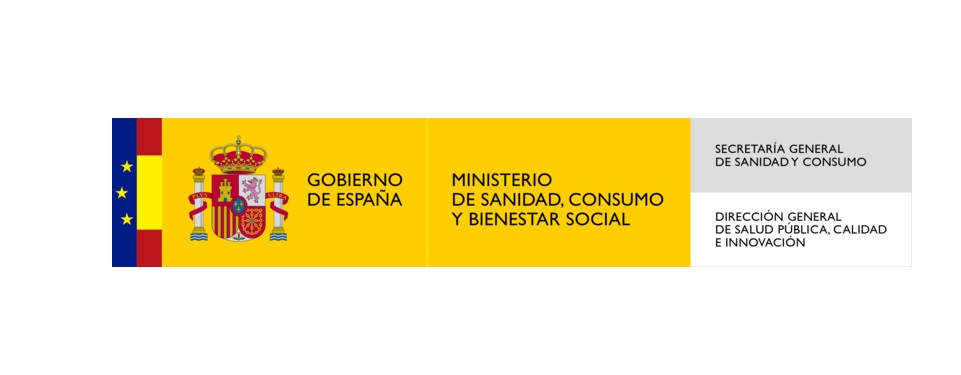 GOBIERNO DE ESPAÑA

MINISTERIO DE SANIDAD, CONSUMO Y BIENESTAR SOCIAL

SECRETARÍA GENERAL DE SANIDAD Y CONSUMO

DIRECCIÓN GENERAL DE SALUD PÚBLICA, CALIDAD E INNOVACIÓN